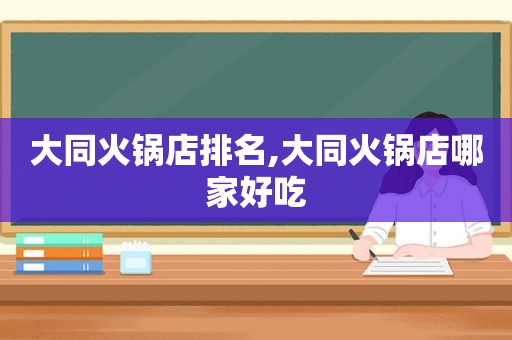 大同火锅店排名,大同火锅店哪家好吃